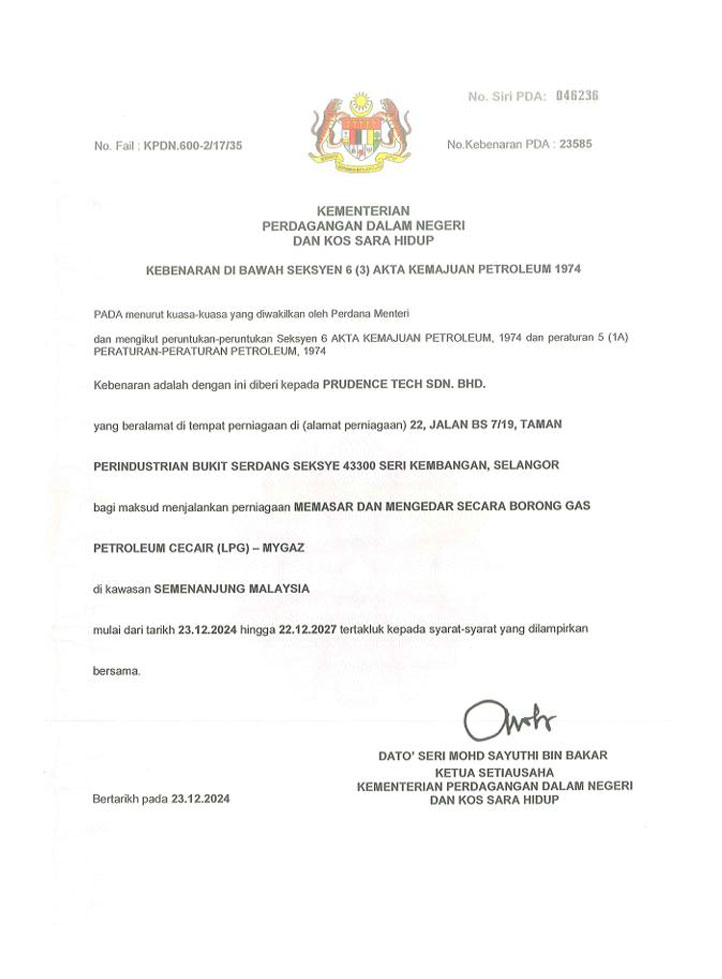 No. Siri PDA: 046236

No. Fail : KPDN.600-2/17/35

No.Kebenaran PDA : 23585

KEMENTERIAN
PERDAGANGAN DALAM NEGERI
DAN KOS SARA HIDUP

KEBENARAN DI BAWAH SEKSYEN 6 (3) AKTA KEMAJUAN PETROLEUM 1974

PADA menurut kuasa-kuasa yang diwakilkan oleh Perdana Menteri

dan mengikut peruntukan-peruntukan Seksyen 6 AKTA KEMAJUAN PETROLEUM, 1974 dan peraturan 5 (1A) PERATURAN-PERATURAN PETROLEUM, 1974

Kebenaran adalah dengan ini diberi kepada PRUDENCE TECH SDN. BHD.

yang beralamat di tempat perniagaan di (alamat perniagaan) 22, JALAN BS 7/19, TAMAN

PERINDUSTRIAN BUKIT SERDANG SEKSYE 43300 SERI KEMBANGAN, SELANGOR

bagi maksud menjalankan perniagaan MEMASAR DAN MENGEDAR SECARA BORONG GAS

PETROLEUM CECAIR (LPG) – MYGAZ

di kawasan SEMENANJUNG MALAYSIA

mulai dari tarikh 23.12.2024 hingga 22.12.2027 tertakluk kepada syarat-syarat yang dilampirkan

bersama.

DATO' SERI MOHD SAYUTHI BIN BAKAR
KETUA SETIAUSAHA
KEMENTERIAN PERDAGANGAN DALAM NEGERI
DAN KOS SARA HIDUP

Bertarikh pada 23.12.2024